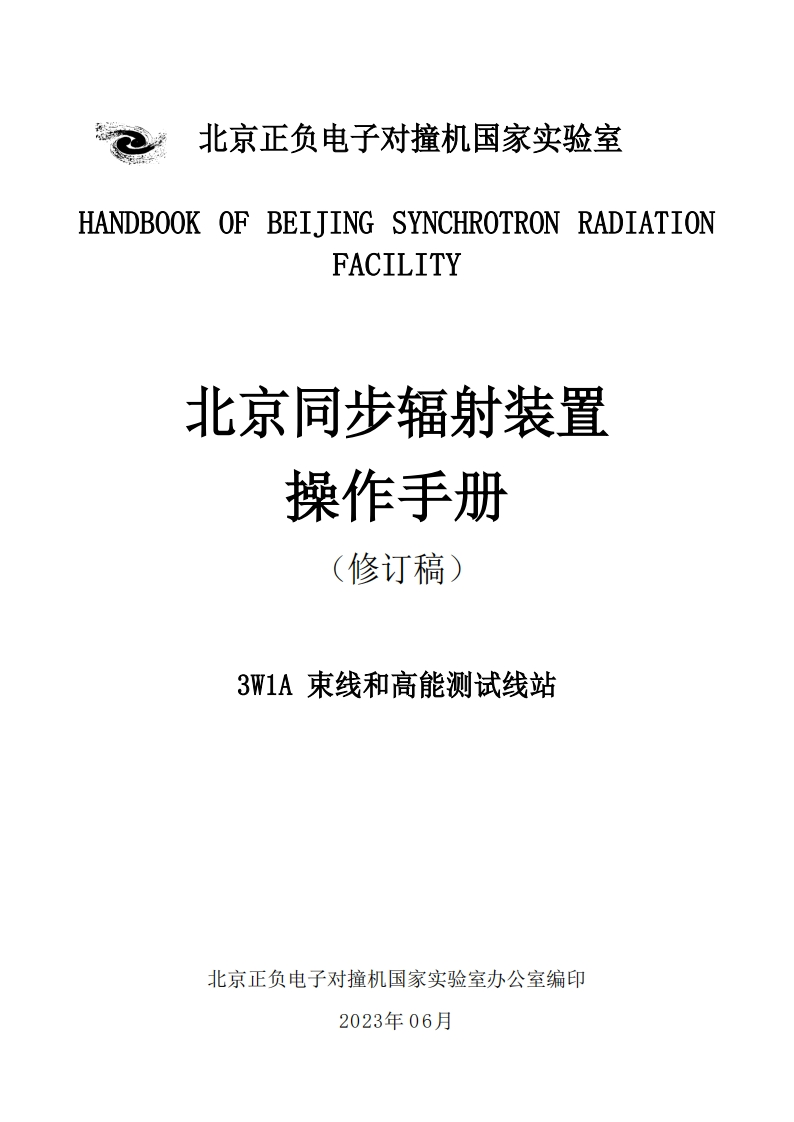 北京正负电子对撞机国家实验室

HANDBOOK OF BEIJING SYNCHROTRON RADIATION FACILITY

北京同步辐射装置
操作手册
（修订稿）

3W1A 束线和高能测试线站

北京正负电子对撞机国家实验室办公室编印

2023年06月